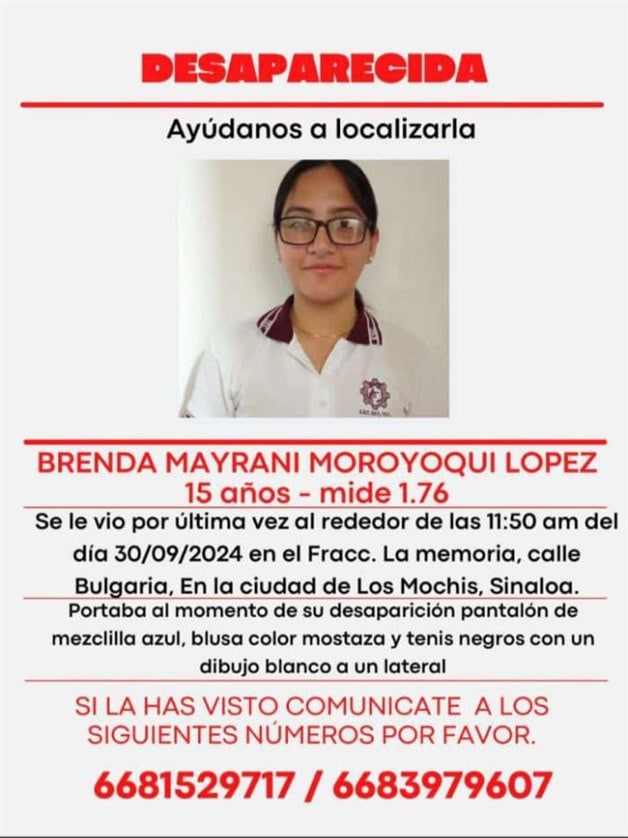 DESAPARECIDA

Ayúdanos a localizarla

BRENDA MAYRANI MOROYOQUI LOPEZ
15 años - mide 1.76

Se le vio por última vez al rededor de las 11:50 am del día 30/09/2024 en el Fracc. La memoria, calle Bulgaria, En la ciudad de Los Mochis, Sinaloa.

Portaba al momento de su desaparición pantalón de mezclilla azul, blusa color mostaza y tenis negros con un dibujo blanco a un lateral

SI LA HAS VISTO COMUNICATE A LOS SIGUIENTES NÚMEROS POR FAVOR.

6681529717 / 6683979607